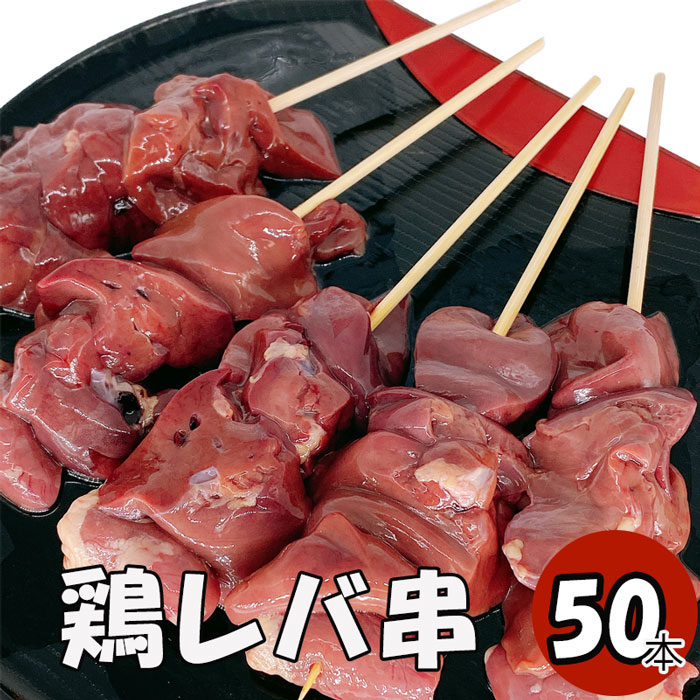 鶏レバ串

50本